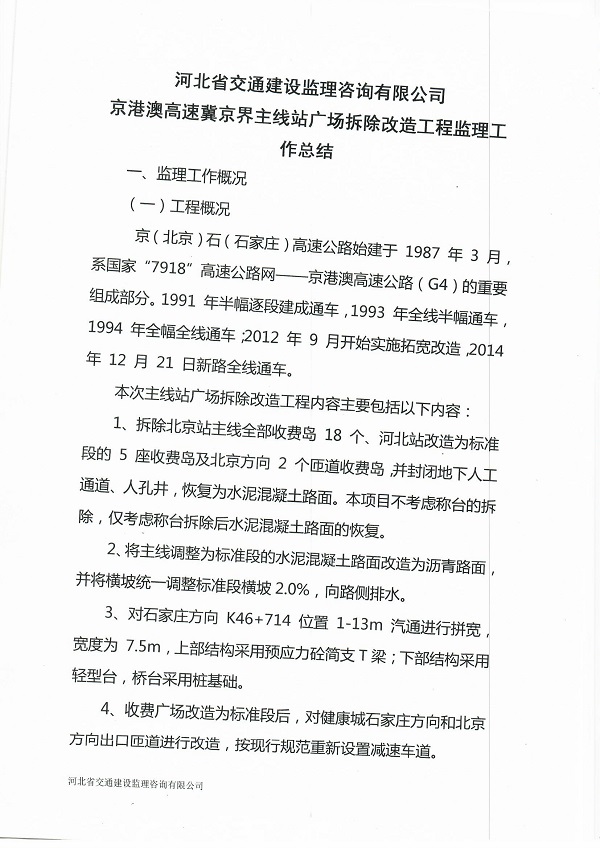 河北省交通建设监理咨询有限公司
京港澳高速冀京界主线站广场拆除改造工程监理工作总结

一、监理工作概况

（一）工程概况

京（北京）石（石家庄）高速公路始建于 1987 年 3 月，系国家“7918”高速公路网——京港澳高速公路（G4）的重要组成部分。1991 年半幅逐段建成通车，1993 年全线半幅通车，1994 年全幅全线通车；2012 年 9 月开始实施拓宽改造，2014 年 12 月 21 日新路全线通车。

本次主线站广场拆除改造工程内容主要包括以下内容：

1、拆除北京站主线全部收费岛 18 个、河北站改造为标准段的 5 座收费岛及北京方向 2 个匝道收费岛，并封闭地下人工通道、人孔井，恢复为水泥混凝土路面。本项目不考虑称台的拆除，仅考虑称台拆除后水泥混凝土路面的恢复。

2、将主线调整为标准段的水泥混凝土路面改造为沥青路面，并将横坡统一调整标准段横坡 2.0%，向路侧排水。

3、对石家庄方向 K46+714 位置 1-13m 汽通进行拼宽，宽度为 7.5m，上部结构采用预应力砼简支 T 梁；下部结构采用轻型台，桥台采用桩基础。

4、收费广场改造为标准段后，对健康城石家庄方向和北京方向出口匝道进行改造，按现行规范重新设置减速车道。

河北省交通建设监理咨询有限公司